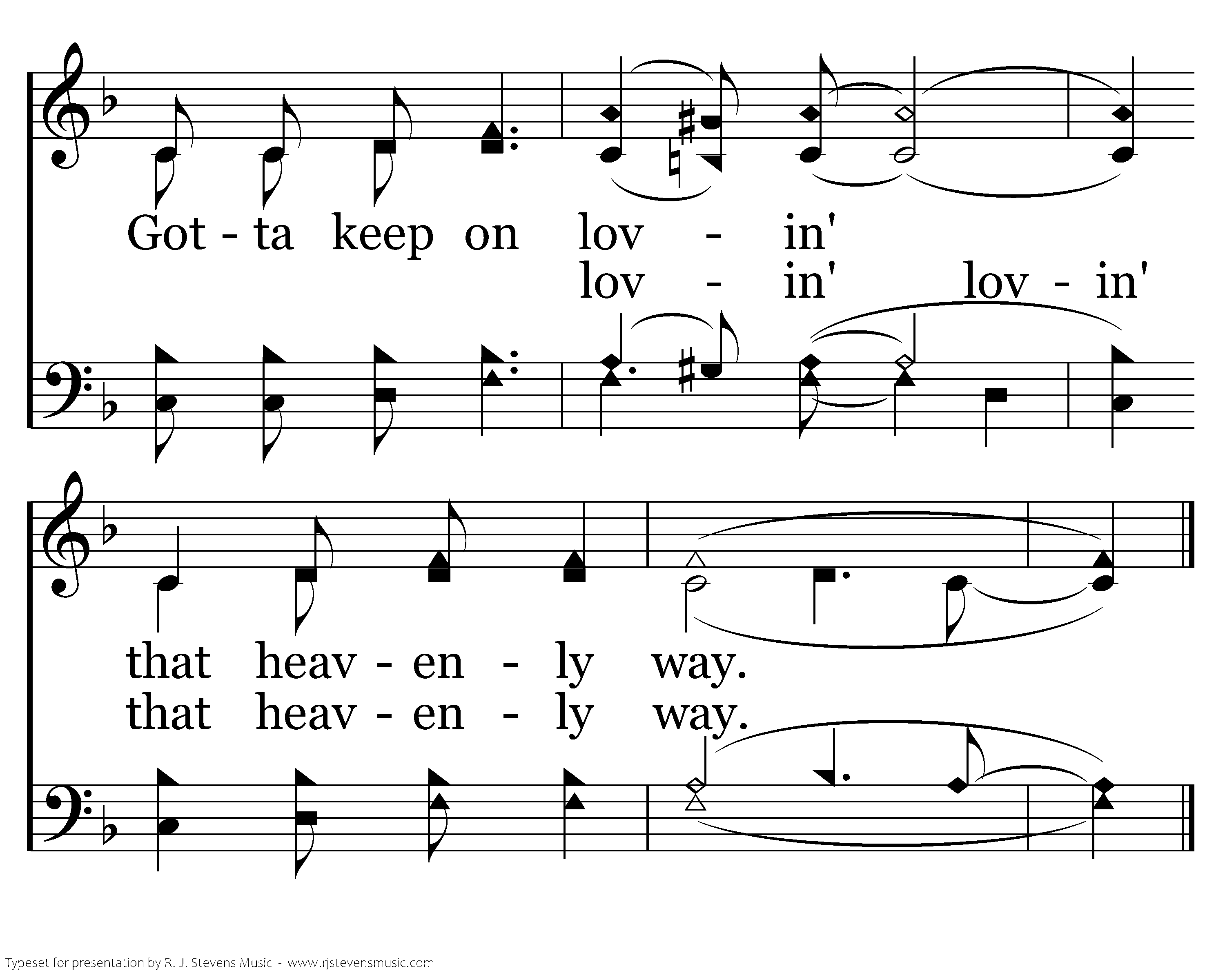 Got - ta keep on lov - in'
lov - in' lov - in'

that heav - en - ly way.
that heav - en - ly way.

Typeset for presentation by R. J. Stevens Music - www.rjstevensmusic.com